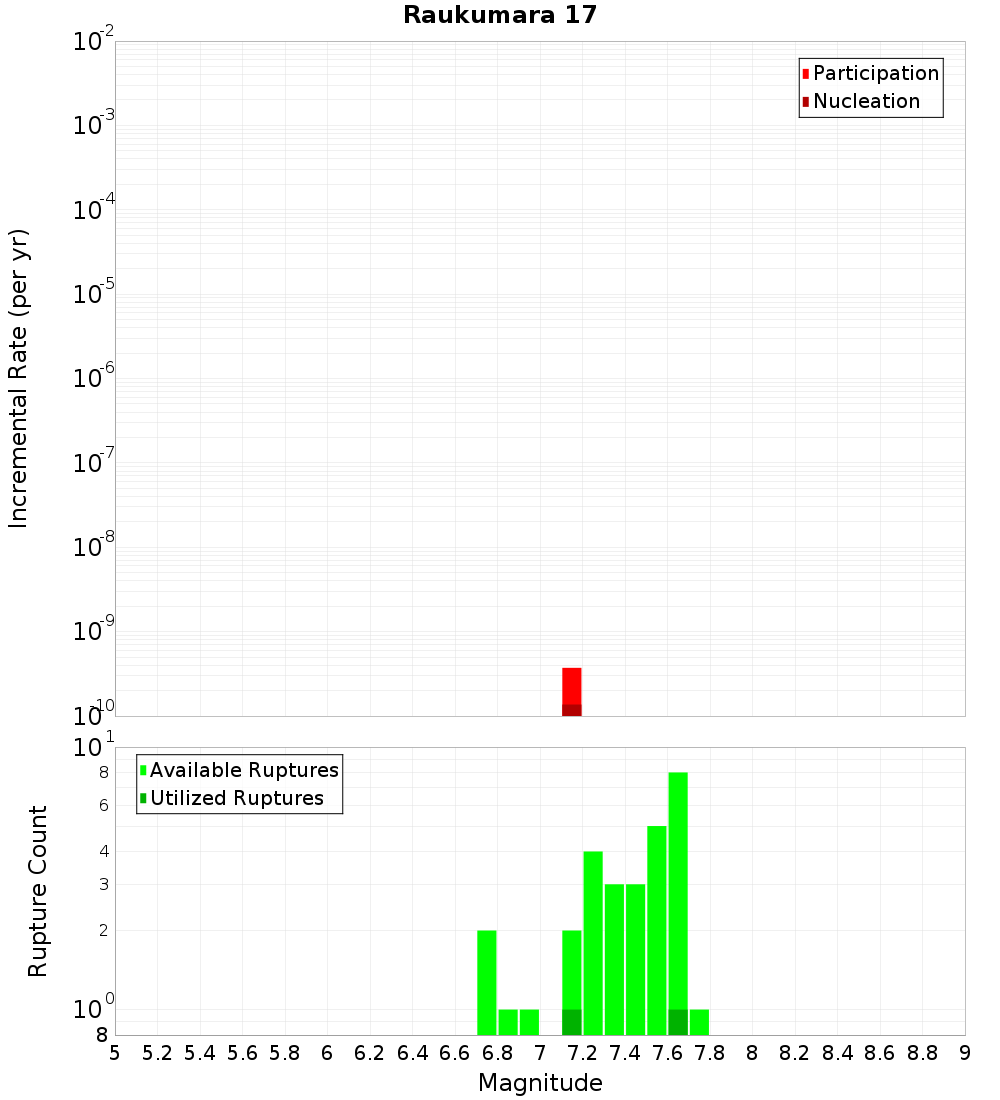 Raukumara 17

Participation
Nucleation

Incremental Rate (per yr)

$10^{-2}$
$10^{-3}$
$10^{-4}$
$10^{-5}$
$10^{-6}$
$10^{-7}$
$10^{-8}$
$10^{-9}$
$10^{-10}$

Available Ruptures
Utilized Ruptures

Rupture Count

$10^{1}$
8
6
4
3
2
$10^{0}$
8

5 5.2 5.4 5.6 5.8 6 6.2 6.4 6.6 6.8 7 7.2 7.4 7.6 7.8 8 8.2 8.4 8.6 8.8 9

Magnitude